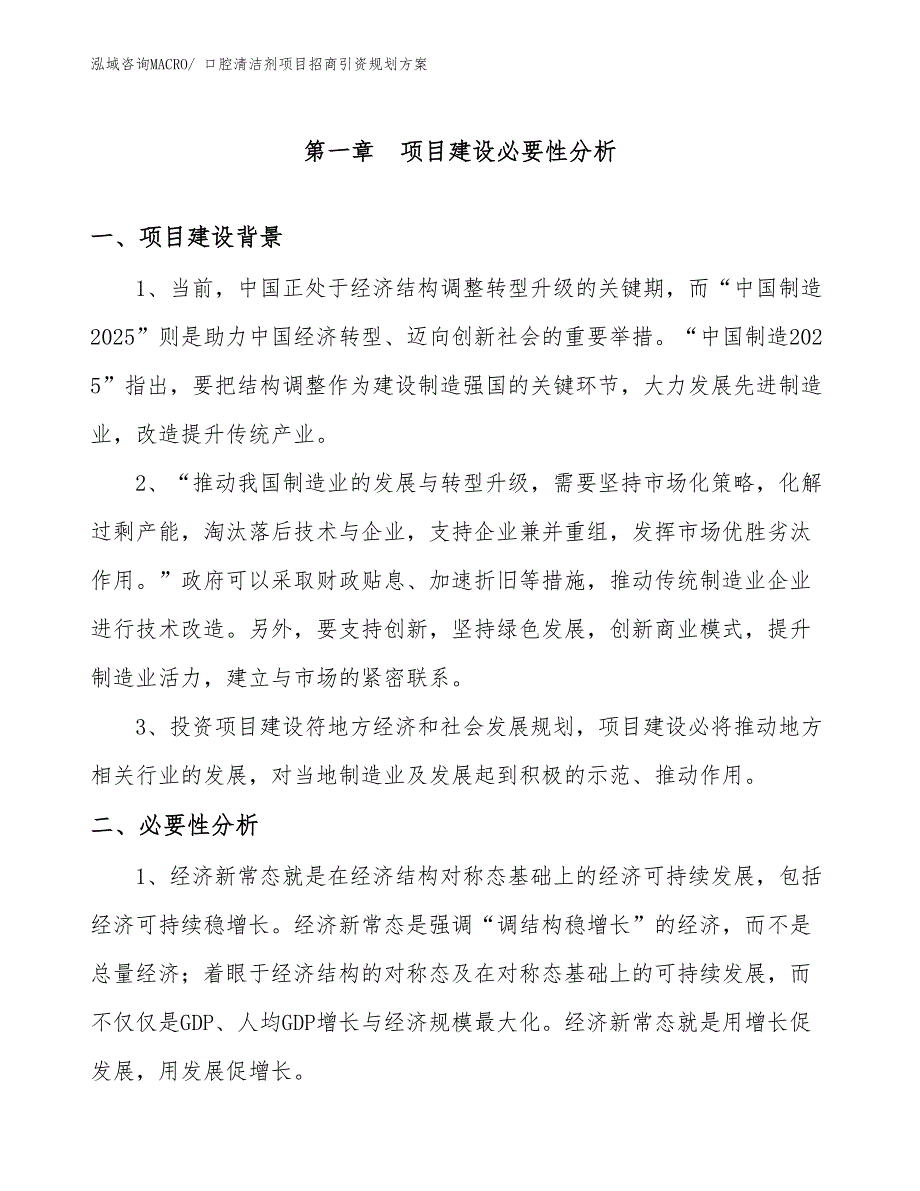 泓域咨询MACRO/ 口腔清洁剂项目招商引资规划方案

第一章 项目建设必要性分析

一、项目建设背景

1、当前，中国正处于经济结构调整转型升级的关键期，而“中国制造2025”则是助力中国经济转型、迈向创新社会的重要举措。“中国制造2025”指出，要把结构调整作为建设制造强国的关键环节，大力发展先进制造业，改造提升传统产业。

2、“推动我国制造业的发展与转型升级，需要坚持市场化策略，化解过剩产能，淘汰落后技术与企业，支持企业兼并重组，发挥市场优胜劣汰作用。”政府可以采取财政贴息、加速折旧等措施，推动传统制造业企业进行技术改造。另外，要支持创新，坚持绿色发展，创新商业模式，提升制造业活力，建立与市场的紧密联系。

3、投资项目建设符地方经济和社会发展规划，项目建设必将推动地方相关行业的发展，对当地制造业及发展起到积极的示范、推动作用。

二、必要性分析

1、经济新常态就是在经济结构对称态基础上的经济可持续发展，包括经济可持续稳增长。经济新常态是强调“调结构稳增长”的经济，而不是总量经济；着眼于经济结构的对称态及在对称态基础上的可持续发展，而不仅仅是GDP、人均GDP增长与经济规模最大化。经济新常态就是用增长促发展，用发展促增长。